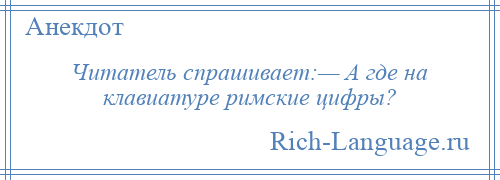 Анекдот

Читатель спрашивает:— А где на клавиатуре римские цифры?

Rich-Language.ru